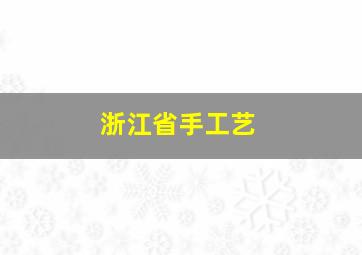 浙江省手工艺